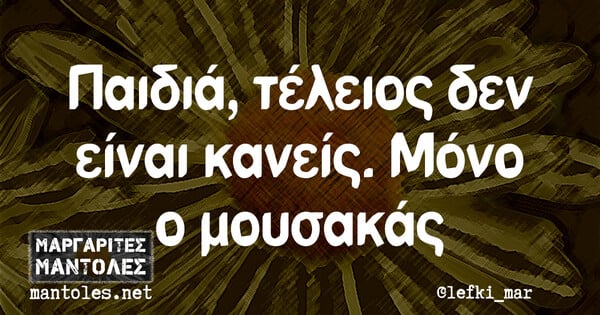 Παιδιά, τέλειος δεν είναι κανείς. Μόνο ο μουσακάς

ΜΑΡΓΑΡΙΤΕΣ ΜΑΝΤΟΛΕΣ
mantoles.net

©lefki_mar